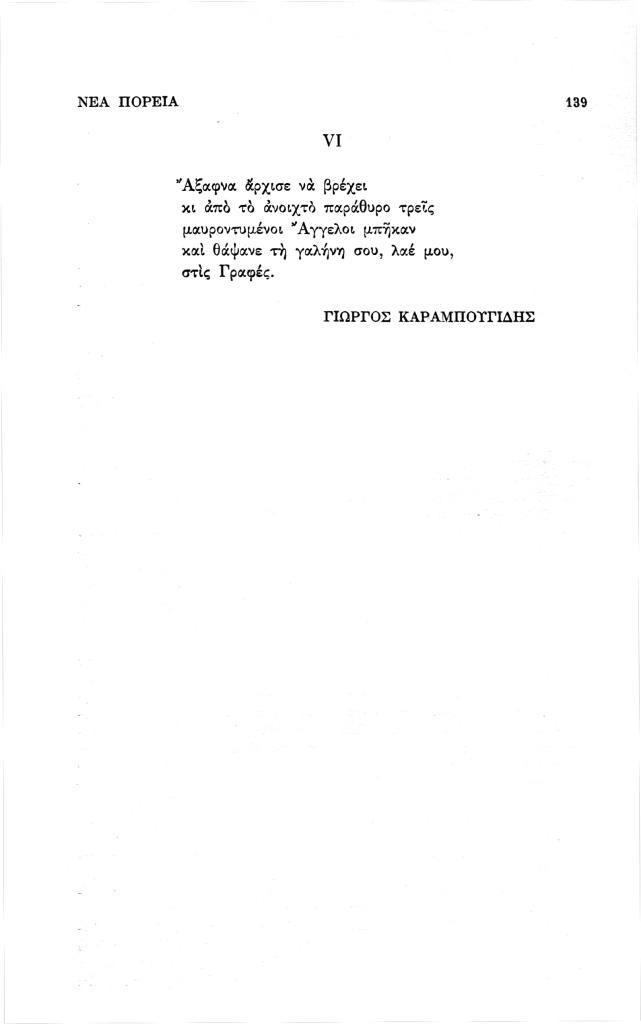 ΝΕΑ ΠΟΡΕΙΑ 139

VI

Ἄξαφνα ἄρχισε νὰ βρέχει
κι ἀπὸ τὸ ἀνοιχτὸ παράθυρο τρεῖς
μαυροντυμένοι Ἄγγελοι μπῆκαν
καὶ θάψανε τὴ γαλήνη σου, λαέ μου,
στὶς Γραφές.

ΓΙΩΡΓΟΣ ΚΑΡΑΜΠΟΥΓΙΔΗΣ